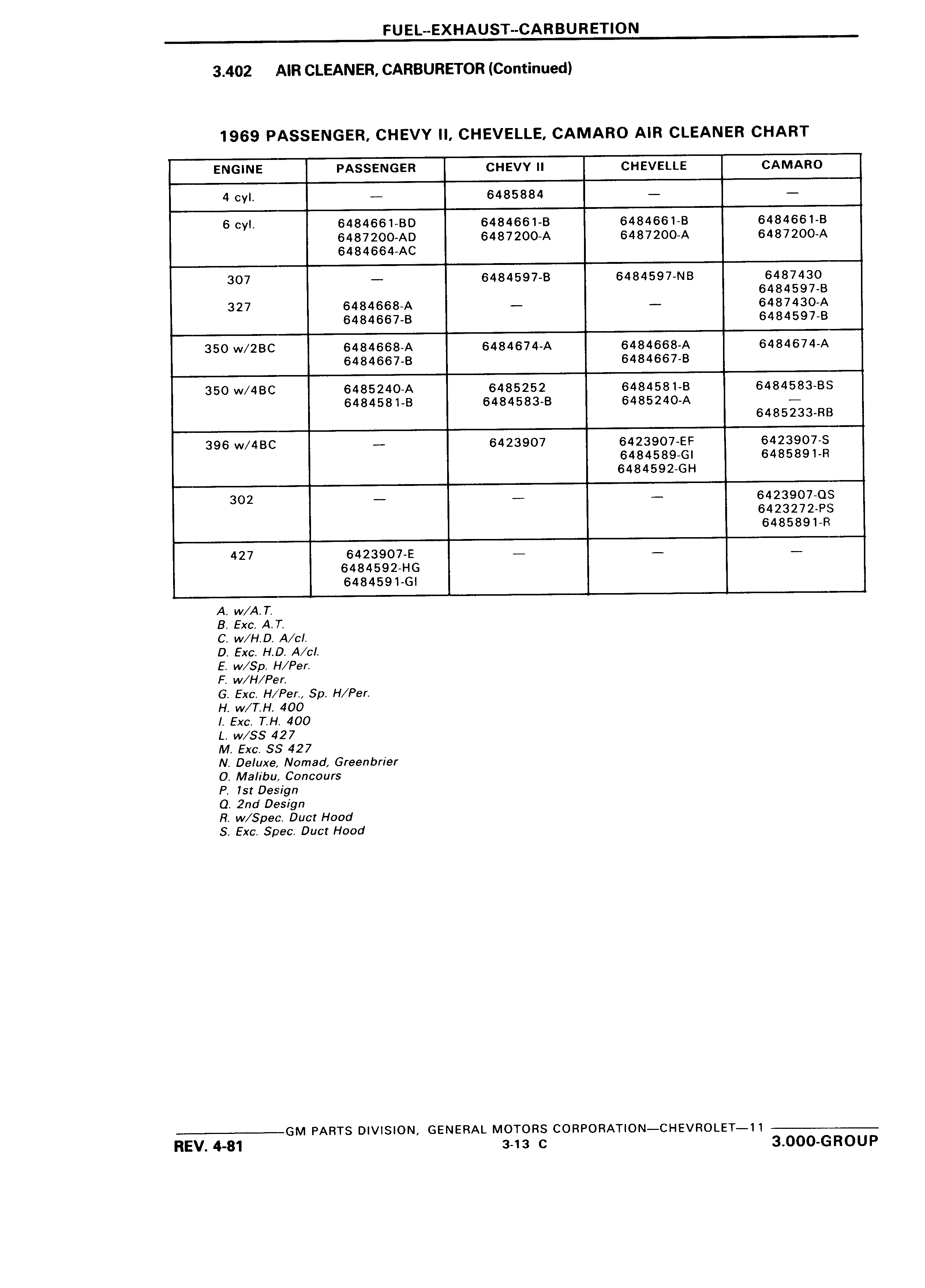 FUEL--EXHAUST--CARBURETION

3.402 AIR CLEANER, CARBURETOR (Continued)

1969 PASSENGER, CHEVY II, CHEVELLE, CAMARO AIR CLEANER CHART

| ENGINE | PASSENGER | CHEVY II | CHEVELLE | CAMARO |
|---|---|---|---|---|
| 4 cyl. | — | 6485884 | — | — |
| 6 cyl. | 6484661-BD 6487200-AD 6484664-AC | 6484661-B 6487200-A | 6484661-B 6487200-A | 6484661-B 6487200-A |
| 307 327 | — 6484668-A 6484667-B | 6484597-B — | 6484597-NB — | 6487430 6484597-B 6487430-A 6484597-B |
| 350 w/2BC | 6484668-A 6484667-B | 6484674-A | 6484668-A 6484667-B | 6484674-A |
| 350 w/4BC | 6485240-A 6484581-B | 6485252 6484583-B | 6484581-B 6485240-A | 6484583-BS — 6485233-RB |
| 396 w/4BC | — | 6423907 | 6423907-EF 6484589-GI 6484592-GH | 6423907-S 6485891-R |
| 302 | — | — | — | 6423907-QS 6423272-PS 6485891-R |
| 427 | 6423907-E 6484592-HG 6484591-GI | — | — | — |

A. w/A.T.
B. Exc. A.T.
C. w/H.D. A/cl.
D. Exc. H.D. A/cl.
E. w/Sp. H/Per.
F. w/H/Per.
G. Exc. H/Per., Sp. H/Per.
H. w/T.H. 400
I. Exc. T.H. 400
L. w/SS 427
M. Exc. SS 427
N. Deluxe, Nomad, Greenbrier
O. Malibu, Concours
P. 1st Design
Q. 2nd Design
R. w/Spec. Duct Hood
S. Exc. Spec. Duct Hood

GM PARTS DIVISION, GENERAL MOTORS CORPORATION—CHEVROLET—11
REV. 4-81 3-13 C 3.000-GROUP